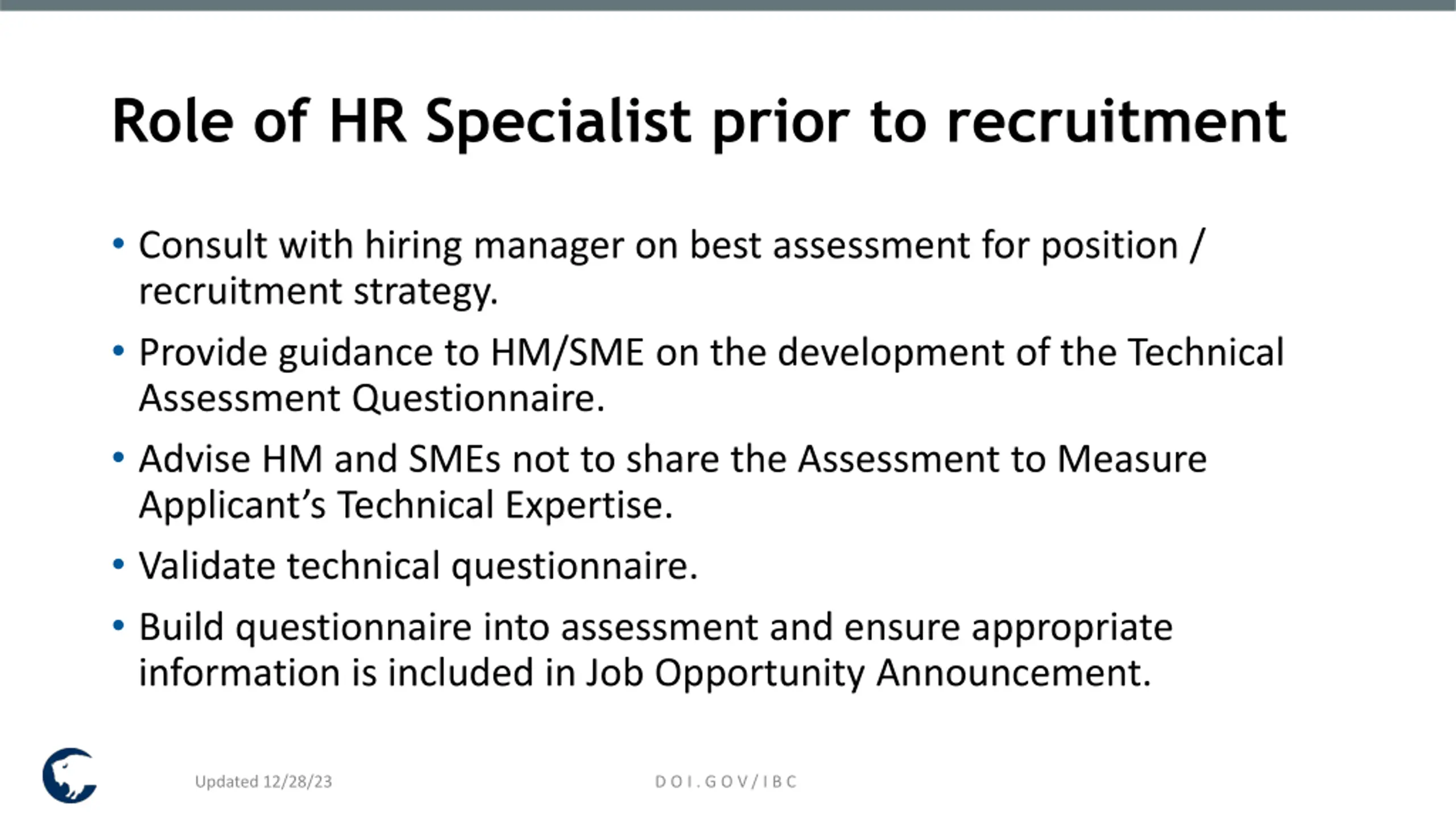 Role of HR Specialist prior to recruitment

• Consult with hiring manager on best assessment for position / recruitment strategy.

• Provide guidance to HM/SME on the development of the Technical Assessment Questionnaire.

• Advise HM and SMEs not to share the Assessment to Measure Applicant's Technical Expertise.

• Validate technical questionnaire.

• Build questionnaire into assessment and ensure appropriate information is included in Job Opportunity Announcement.

Updated 12/28/23

DOI.GOV/IBC